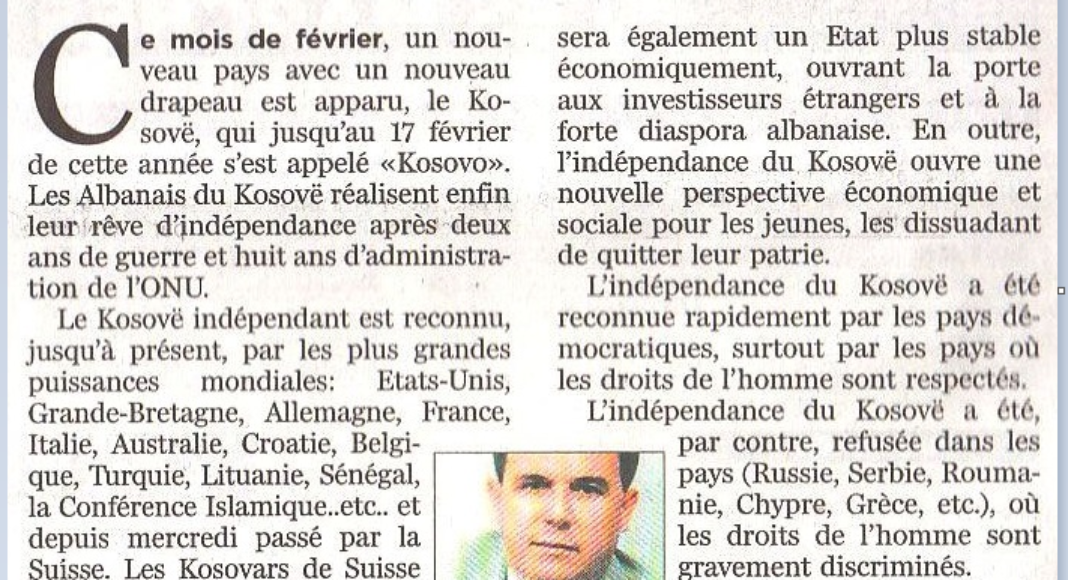 Ce mois de février, un nouveau pays avec un nouveau drapeau est apparu, le Kosovë, qui jusqu'au 17 février de cette année s'est appelé «Kosovo». Les Albanais du Kosovë réalisent enfin leur rêve d'indépendance après deux ans de guerre et huit ans d'administration de l'ONU.

Le Kosovë indépendant est reconnu, jusqu'à présent, par les plus grandes puissances mondiales: Etats-Unis, Grande-Bretagne, Allemagne, France, Italie, Australie, Croatie, Belgique, Turquie, Lituanie, Sénégal, la Conférence Islamique..etc.. et depuis mercredi passé par la Suisse. Les Kosovars de Suisse

sera également un Etat plus stable économiquement, ouvrant la porte aux investisseurs étrangers et à la forte diaspora albanaise. En outre, l'indépendance du Kosovë ouvre une nouvelle perspective économique et sociale pour les jeunes, les dissuadant de quitter leur patrie.

L'indépendance du Kosovë a été reconnue rapidement par les pays démocratiques, surtout par les pays où les droits de l'homme sont respectés.

L'indépendance du Kosovë a été, par contre, refusée dans les pays (Russie, Serbie, Roumanie, Chypre, Grèce, etc.), où les droits de l'homme sont gravement discriminés.